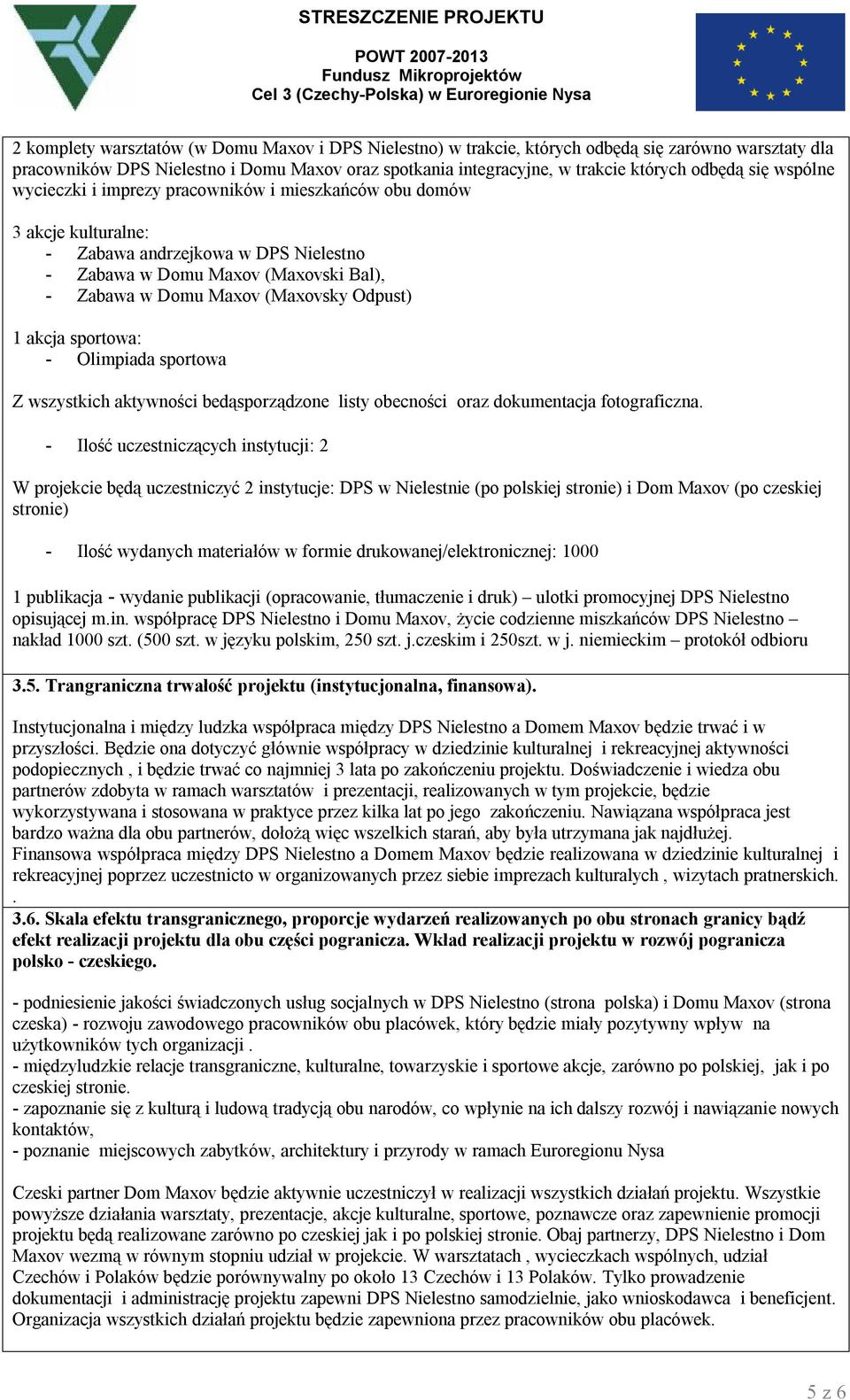 STRESZCZENIE PROJEKTU

POWT 2007-2013
Fundusz Mikroprojektów
Cel 3 (Czechy-Polska) w Euroregionie Nysa

2 komplety warsztatów (w Domu Maxov i DPS Nielestno) w trakcie, których odbędą się zarówno warsztaty dla pracowników DPS Nielestno i Domu Maxov oraz spotkania integracyjne, w trakcie których odbędą się wspólne wycieczki i imprezy pracowników i mieszkańców obu domów

3 akcje kulturalne:
- Zabawa andrzejkowa w DPS Nielestno
- Zabawa w Domu Maxov (Maxovski Bal),
- Zabawa w Domu Maxov (Maxovsky Odpust)

1 akcja sportowa:
- Olimpiada sportowa

Z wszystkich aktywności bedąsporządzone listy obecności oraz dokumentacja fotograficzna.

- Ilość uczestniczących instytucji: 2

W projekcie będą uczestniczyć 2 instytucje: DPS w Nielestnie (po polskiej stronie) i Dom Maxov (po czeskiej stronie)

- Ilość wydanych materiałów w formie drukowanej/elektronicznej: 1000

1 publikacja - wydanie publikacji (opracowanie, tłumaczenie i druk) – ulotki promocyjnej DPS Nielestno opisującej m.in. współpracę DPS Nielestno i Domu Maxov, życie codzienne miszkańców DPS Nielestno – nakład 1000 szt. (500 szt. w języku polskim, 250 szt. j.czeskim i 250szt. w j. niemieckim – protokół odbioru

3.5. Trangraniczna trwałość projektu (instytucjonalna, finansowa).

Instytucjonalna i między ludzka współpraca między DPS Nielestno a Domem Maxov będzie trwać i w przyszłości. Będzie ona dotyczyć głównie współpracy w dziedzinie kulturalnej i rekreacyjnej aktywności podopiecznych , i będzie trwać co najmniej 3 lata po zakończeniu projektu. Doświadczenie i wiedza obu partnerów zdobyta w ramach warsztatów i prezentacji, realizowanych w tym projekcie, będzie wykorzystywana i stosowana w praktyce przez kilka lat po jego zakończeniu. Nawiązana współpraca jest bardzo ważna dla obu partnerów, dołożą więc wszelkich starań, aby była utrzymana jak najdłużej. Finansowa współpraca między DPS Nielestno a Domem Maxov będzie realizowana w dziedzinie kulturalnej i rekreacyjnej poprzez uczestnicto w organizowanych przez siebie imprezach kulturalych , wizytach pratnerskich.
.
3.6. Skala efektu transgranicznego, proporcje wydarzeń realizowanych po obu stronach granicy bądź efekt realizacji projektu dla obu części pogranicza. Wkład realizacji projektu w rozwój pogranicza polsko - czeskiego.

- podniesienie jakości świadczonych usług socjalnych w DPS Nielestno (strona polska) i Domu Maxov (strona czeska) - rozwoju zawodowego pracowników obu placówek, który będzie miały pozytywny wpływ na użytkowników tych organizacji .
- międzyludzkie relacje transgraniczne, kulturalne, towarzyskie i sportowe akcje, zarówno po polskiej, jak i po czeskiej stronie.
- zapoznanie się z kulturą i ludową tradycją obu narodów, co wpłynie na ich dalszy rozwój i nawiązanie nowych kontaktów,
- poznanie miejscowych zabytków, architektury i przyrody w ramach Euroregionu Nysa

Czeski partner Dom Maxov będzie aktywnie uczestniczył w realizacji wszystkich działań projektu. Wszystkie powyższe działania warsztaty, prezentacje, akcje kulturalne, sportowe, poznawcze oraz zapewnienie promocji projektu będą realizowane zarówno po czeskiej jak i po polskiej stronie. Obaj partnerzy, DPS Nielestno i Dom Maxov wezmą w równym stopniu udział w projekcie. W warsztatach , wycieczkach wspólnych, udział Czechów i Polaków będzie porównywalny po około 13 Czechów i 13 Polaków. Tylko prowadzenie dokumentacji i administrację projektu zapewni DPS Nielestno samodzielnie, jako wnioskodawca i beneficjent. Organizacja wszystkich działań projektu będzie zapewniona przez pracowników obu placówek.

5 z 6